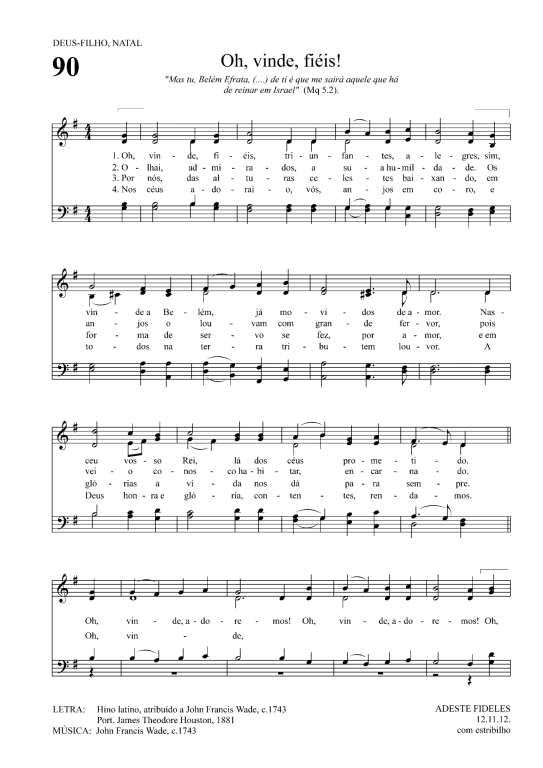 DEUS-FILHO, NATAL

90

Oh, vinde, fiéis!

"Mas tu, Belém Efrata, (....) de ti é que me sairá aquele que há de reinar em Israel" (Mq 5.2).

1. Oh, vin - de, fi - éis, tri - un - fan - tes, a - le - gres, sim,
2. O - lhai, ad - mi - ra - dos, a su - a hu - mil - da - de. Os
3. Por nós, das al - tu - ras ce - les - tes bai - xan - do, em
4. Nos céus a - do - rai - o, vós, an - jos em co - ro, e

vin - de a Be - lém, já mo - vi - dos de a - mor. Nas -
an - jos o lou - vam com gran - de fer - vor, pois
for - ma de ser - vo se fez, por a - mor, e em
to - dos na ter - ra tri - bu - tem lou - vor. A

ceu vos - so Rei, lá dos céus pro - me - ti - do.
vei - o co - nos - co ha - bi - tar, en - car - na - do.
gló - rias a vi - da nos dá pa - ra sem - pre.
Deus hon - ra e gló - ria, con - ten - tes, ren - da - mos.

Oh, vin - de, a - do - re - mos! Oh, vin - de, a - do - re - mos! Oh,
Oh, vin - de,

LETRA: Hino latino, atribuído a John Francis Wade, c.1743
Port. James Theodore Houston, 1881
MÚSICA: John Francis Wade, c.1743

ADESTE FIDELES
12.11.12.
com estribilho